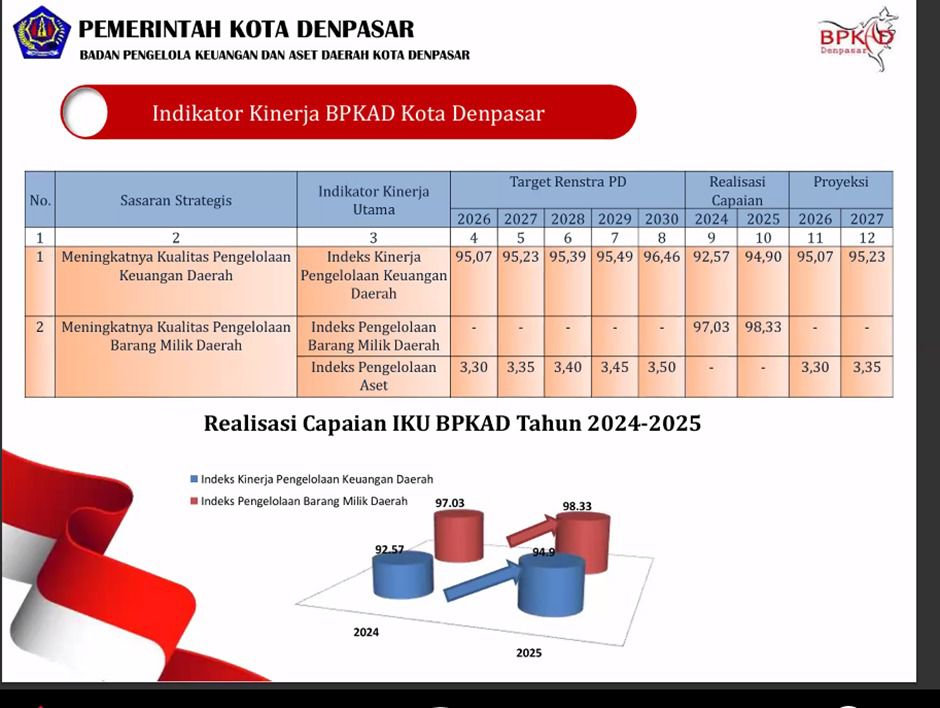 PEMERINTAH KOTA DENPASAR
BADAN PENGELOLA KEUANGAN DAN ASET DAERAH KOTA DENPASAR

BPKAD
Denpasar

Indikator Kinerja BPKAD Kota Denpasar

| No. | Sasaran Strategis | Indikator Kinerja Utama | Target Renstra PD | | | | | Realisasi Capaian | | Proyeksi | |
|---|---|---|---|---|---|---|---|---|---|---|---|
| | | | 2026 | 2027 | 2028 | 2029 | 2030 | 2024 | 2025 | 2026 | 2027 |
| 1 | 2 | 3 | 4 | 5 | 6 | 7 | 8 | 9 | 10 | 11 | 12 |
| 1 | Meningkatnya Kualitas Pengelolaan Keuangan Daerah | Indeks Kinerja Pengelolaan Keuangan Daerah | 95,07 | 95,23 | 95,39 | 95,49 | 96,46 | 92,57 | 94,90 | 95,07 | 95,23 |
| 2 | Meningkatnya Kualitas Pengelolaan Barang Milik Daerah | Indeks Pengelolaan Barang Milik Daerah | - | - | - | - | - | 97,03 | 98,33 | - | - |
| | | Indeks Pengelolaan Aset | 3,30 | 3,35 | 3,40 | 3,45 | 3,50 | - | - | 3,30 | 3,35 |

Realisasi Capaian IKU BPKAD Tahun 2024-2025

Indeks Kinerja Pengelolaan Keuangan Daerah
Indeks Pengelolaan Barang Milik Daerah

97.03
98.33
92.57
94.9
2024
2025